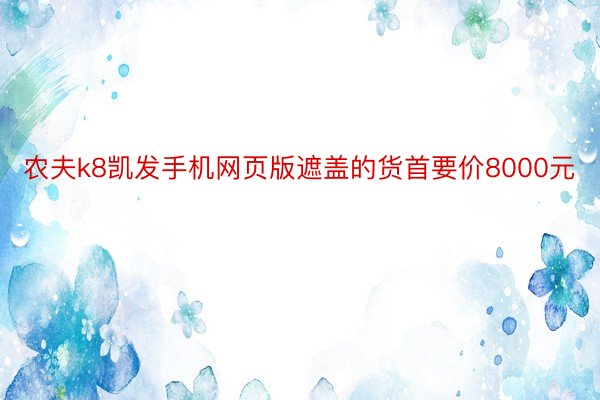 农夫k8凯发手机网页版遮盖的货首要价8000元